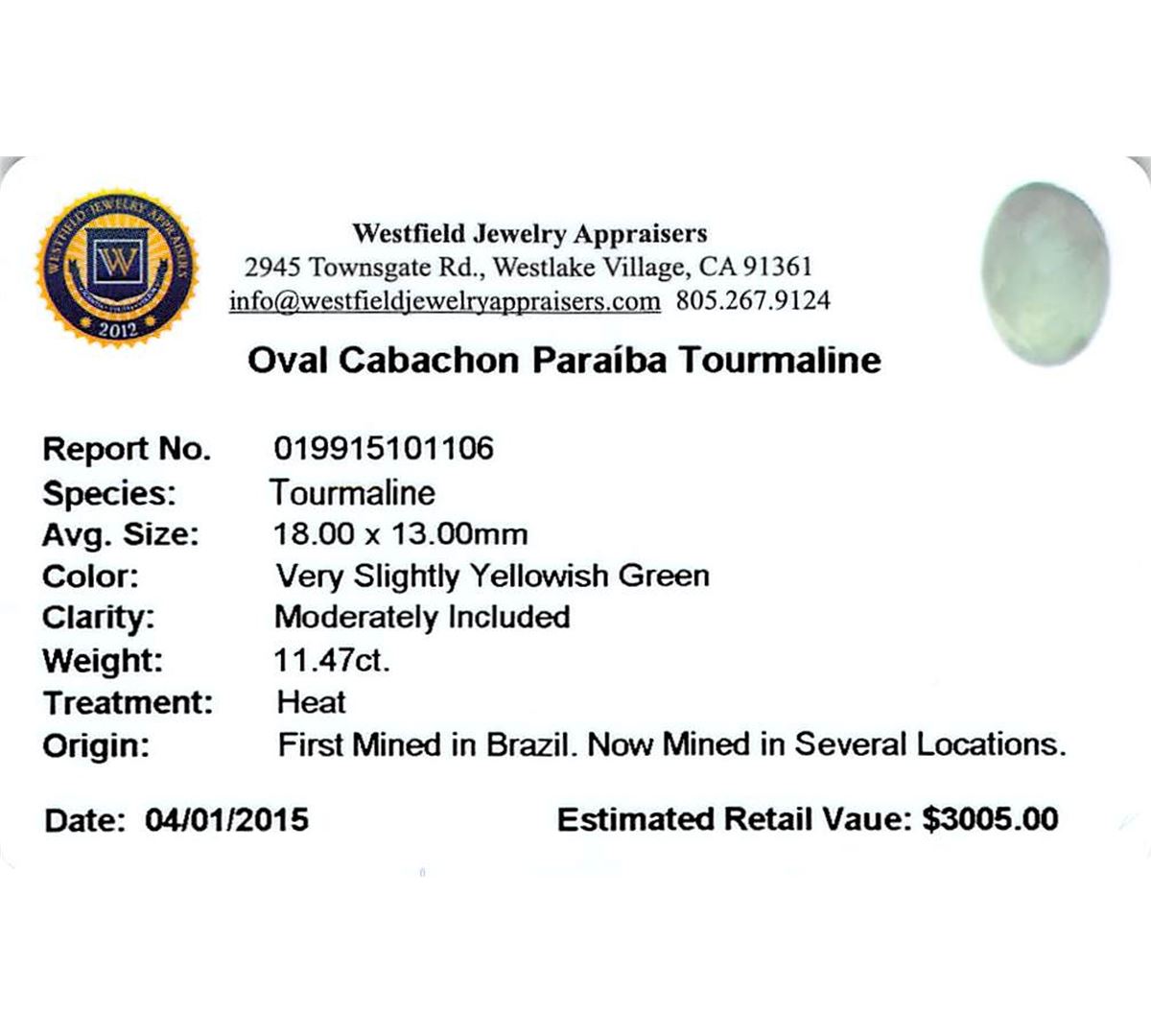 WESTFIELD JEWELRY APPRAISERS
W
2012

Westfield Jewelry Appraisers
2945 Townsgate Rd., Westlake Village, CA 91361
info@westfieldjewelryappraisers.com 805.267.9124

Oval Cabachon Paraíba Tourmaline

Report No. 019915101106
Species: Tourmaline
Avg. Size: 18.00 x 13.00mm
Color: Very Slightly Yellowish Green
Clarity: Moderately Included
Weight: 11.47ct.
Treatment: Heat
Origin: First Mined in Brazil. Now Mined in Several Locations.

Date: 04/01/2015

Estimated Retail Vaue: $3005.00